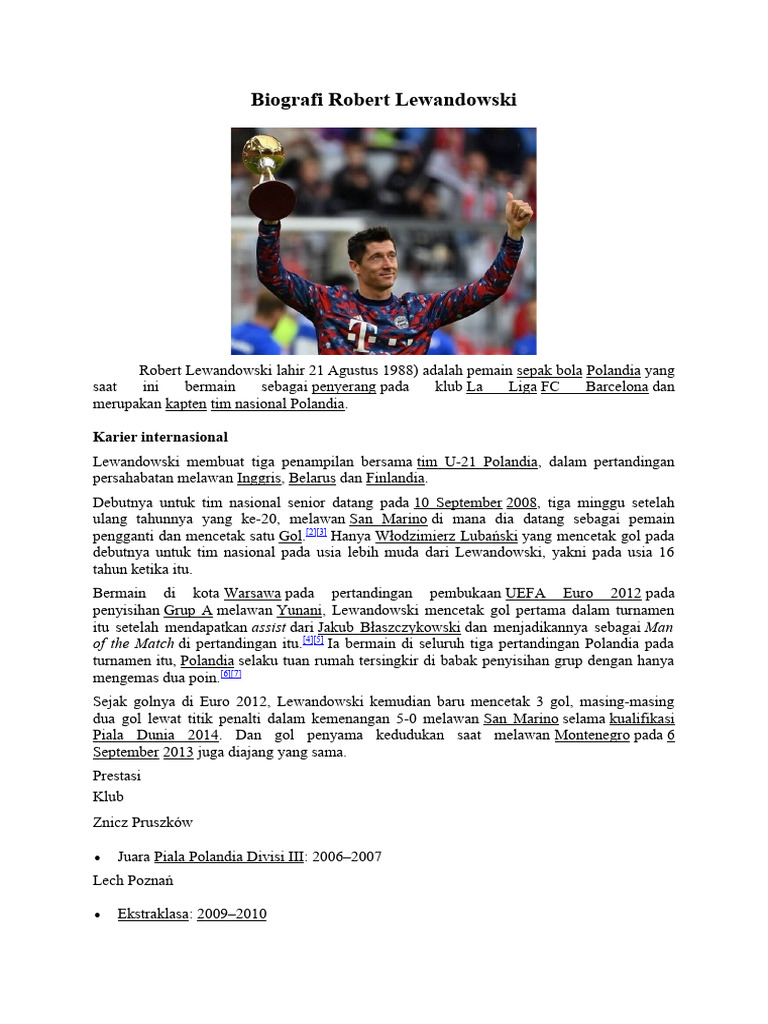 Biografi Robert Lewandowski

Robert Lewandowski lahir 21 Agustus 1988) adalah pemain sepak bola Polandia yang saat ini bermain sebagai penyerang pada klub La Liga FC Barcelona dan merupakan kapten tim nasional Polandia.

Karier internasional

Lewandowski membuat tiga penampilan bersama tim U-21 Polandia, dalam pertandingan persahabatan melawan Inggris, Belarus dan Finlandia.

Debutnya untuk tim nasional senior datang pada 10 September 2008, tiga minggu setelah ulang tahunnya yang ke-20, melawan San Marino di mana dia datang sebagai pemain pengganti dan mencetak satu Gol.[2][3] Hanya Włodzimierz Lubański yang mencetak gol pada debutnya untuk tim nasional pada usia lebih muda dari Lewandowski, yakni pada usia 16 tahun ketika itu.

Bermain di kota Warsawa pada pertandingan pembukaan UEFA Euro 2012 pada penyisihan Grup A melawan Yunani, Lewandowski mencetak gol pertama dalam turnamen itu setelah mendapatkan assist dari Jakub Błaszczykowski dan menjadikannya sebagai Man of the Match di pertandingan itu.[4][5] Ia bermain di seluruh tiga pertandingan Polandia pada turnamen itu, Polandia selaku tuan rumah tersingkir di babak penyisihan grup dengan hanya mengemas dua poin.[6][7]

Sejak golnya di Euro 2012, Lewandowski kemudian baru mencetak 3 gol, masing-masing dua gol lewat titik penalti dalam kemenangan 5-0 melawan San Marino selama kualifikasi Piala Dunia 2014. Dan gol penyama kedudukan saat melawan Montenegro pada 6 September 2013 juga diajang yang sama.

Prestasi

Klub

Znicz Pruszków

• Juara Piala Polandia Divisi III: 2006–2007

Lech Poznań

• Ekstraklasa: 2009–2010